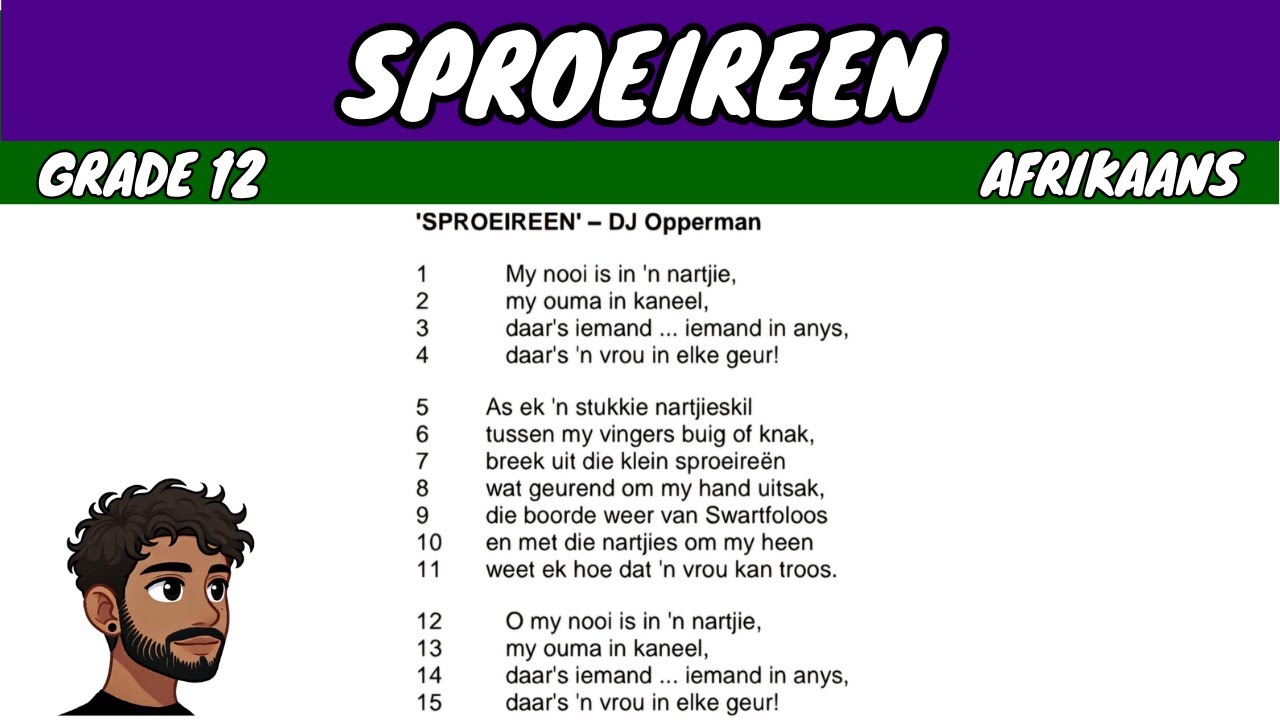 SPROEIREEN

GRADE 12

AFRIKAANS

'SPROEIREEN' – DJ Opperman

1 My nooi is in 'n nartjie,
2 my ouma in kaneel,
3 daar's iemand ... iemand in anys,
4 daar's 'n vrou in elke geur!

5 As ek 'n stukkie nartjieskil
6 tussen my vingers buig of knak,
7 breek uit die klein sproeireën
8 wat geurend om my hand uitsak,
9 die boorde weer van Swartfoloos
10 en met die nartjies om my heen
11 weet ek hoe dat 'n vrou kan troos.

12 O my nooi is in 'n nartjie,
13 my ouma in kaneel,
14 daar's iemand ... iemand in anys,
15 daar's 'n vrou in elke geur!